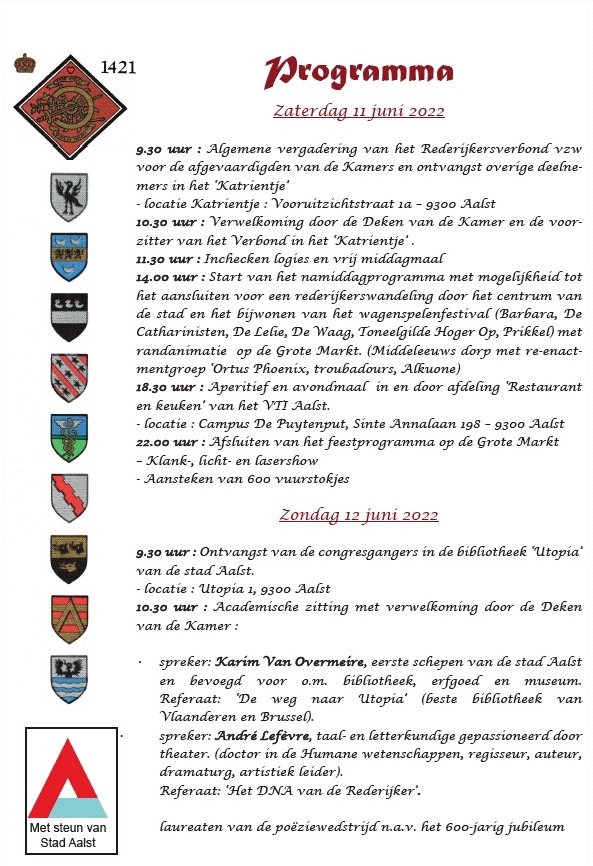 1421

Programma

Zaterdag 11 juni 2022

9.30 uur : Algemene vergadering van het Rederijkersverbond vzw voor de afgevaardigden van de Kamers en ontvangst overige deelnemers in het 'Katrientje'
- locatie Katrientje : Vooruitzichtstraat 1a – 9300 Aalst
10.30 uur : Verwelkoming door de Deken van de Kamer en de voorzitter van het Verbond in het 'Katrientje' .
11.30 uur : Inchecken logies en vrij middagmaal
14.00 uur : Start van het namiddagprogramma met mogelijkheid tot het aansluiten voor een rederijkerswandeling door het centrum van de stad en het bijwonen van het wagenspelenfestival (Barbara, De Catharinisten, De Lelie, De Waag, Toneelgilde Hoger Op, Prikkel) met randanimatie op de Grote Markt. (Middeleeuws dorp met re-enactmentgroep 'Ortus Phoenix, troubadours, Alkuone)
18.30 uur : Aperitief en avondmaal in en door afdeling 'Restaurant en keuken' van het VTI Aalst.
- locatie : Campus De Puytenput, Sinte Annalaan 198 – 9300 Aalst
22.00 uur : Afsluiten van het feestprogramma op de Grote Markt
– Klank-, licht- en lasershow
- Aansteken van 600 vuurstokjes

Zondag 12 juni 2022

9.30 uur : Ontvangst van de congresgangers in de bibliotheek 'Utopia' van de stad Aalst.
- locatie : Utopia 1, 9300 Aalst
10.30 uur : Academische zitting met verwelkoming door de Deken van de Kamer :

· spreker: Karim Van Overmeire, eerste schepen van de stad Aalst en bevoegd voor o.m. bibliotheek, erfgoed en museum. Referaat: 'De weg naar Utopia' (beste bibliotheek van Vlaanderen en Brussel).
· spreker: André Lefèvre, taal- en letterkundige gepassioneerd door theater. (doctor in de Humane wetenschappen, regisseur, auteur, dramaturg, artistiek leider).
Referaat: 'Het DNA van de Rederijker'.

laureaten van de poëziewedstrijd n.a.v. het 600-jarig jubileum

Met steun van Stad Aalst